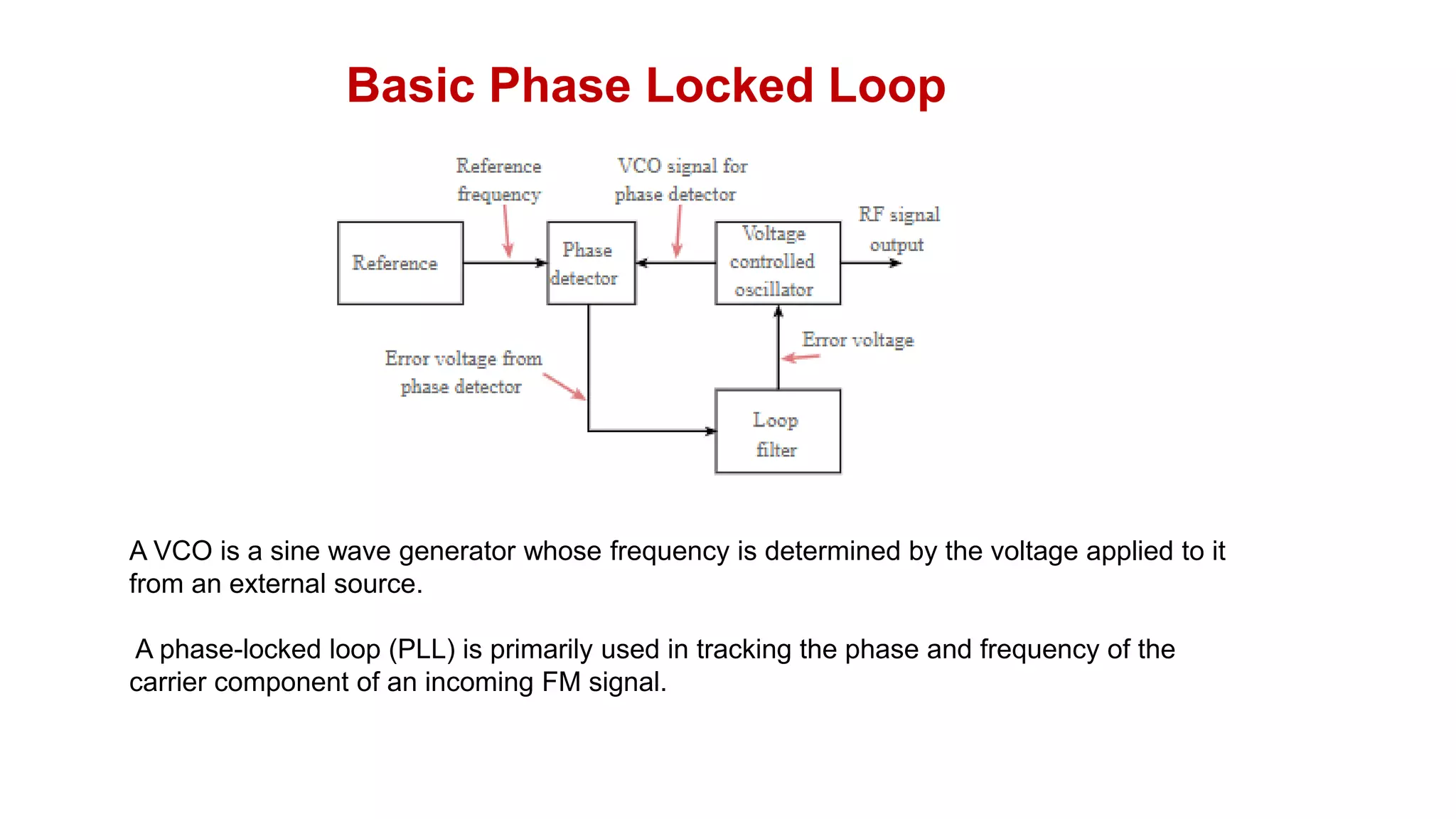 Basic Phase Locked Loop

Reference frequency

VCO signal for phase detector

RF signal output

Reference

Phase detector

Voltage controlled oscillator

Error voltage

Error voltage from phase detector

Loop filter

A VCO is a sine wave generator whose frequency is determined by the voltage applied to it from an external source.

A phase-locked loop (PLL) is primarily used in tracking the phase and frequency of the carrier component of an incoming FM signal.